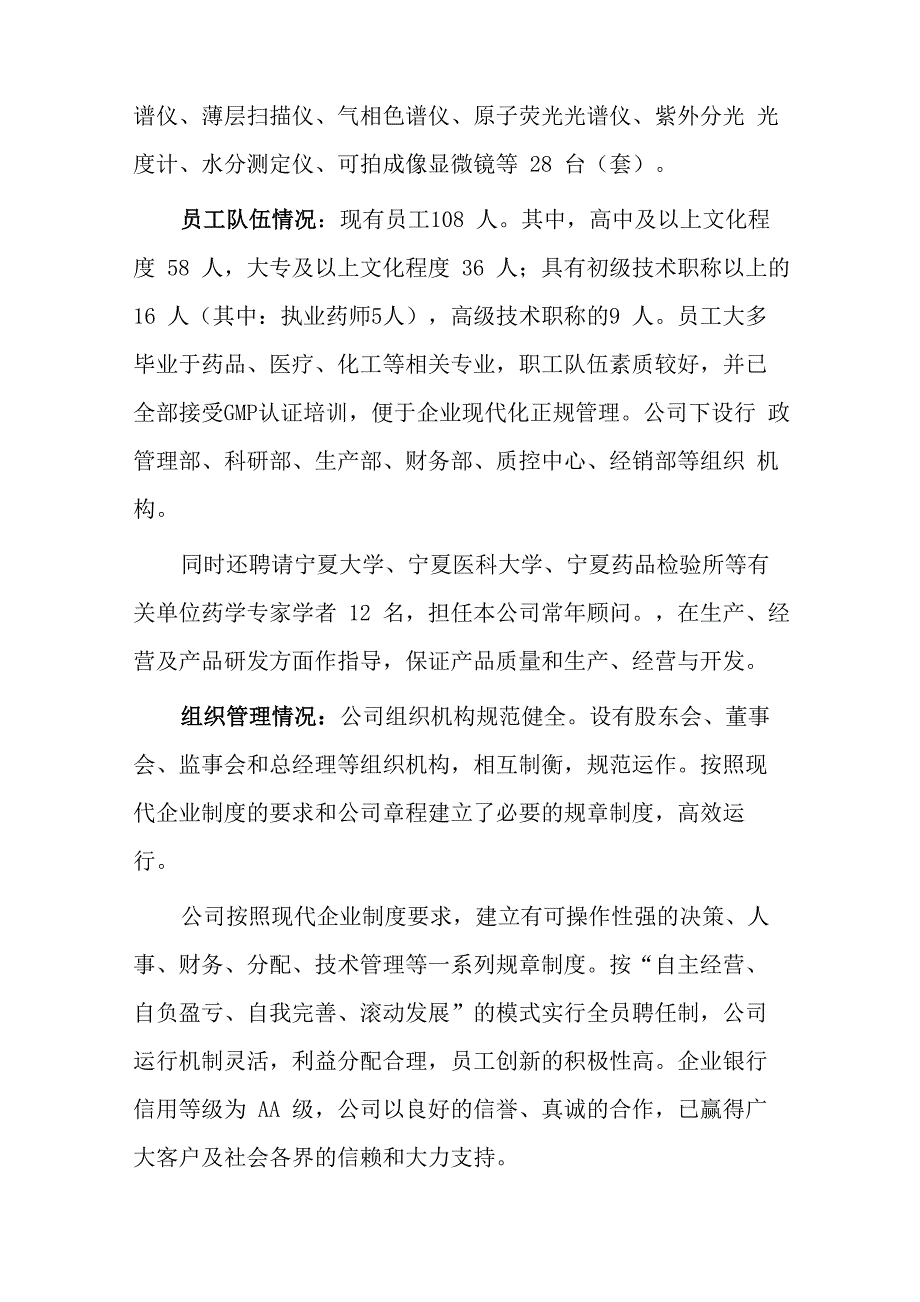 谱仪、薄层扫描仪、气相色谱仪、原子荧光光谱仪、紫外分光 光度计、水分测定仪、可拍成像显微镜等 28 台（套）。

员工队伍情况：现有员工108 人。其中，高中及以上文化程度 58 人，大专及以上文化程度 36 人；具有初级技术职称以上的 16 人（其中：执业药师5人），高级技术职称的9 人。员工大多毕业于药品、医疗、化工等相关专业，职工队伍素质较好，并已全部接受GMP认证培训，便于企业现代化正规管理。公司下设行 政管理部、科研部、生产部、财务部、质控中心、经销部等组织 机构。

同时还聘请宁夏大学、宁夏医科大学、宁夏药品检验所等有关单位药学专家学者 12 名，担任本公司常年顾问。，在生产、经营及产品研发方面作指导，保证产品质量和生产、经营与开发。

组织管理情况：公司组织机构规范健全。设有股东会、董事会、监事会和总经理等组织机构，相互制衡，规范运作。按照现代企业制度的要求和公司章程建立了必要的规章制度，高效运行。

公司按照现代企业制度要求，建立有可操作性强的决策、人事、财务、分配、技术管理等一系列规章制度。按“自主经营、自负盈亏、自我完善、滚动发展”的模式实行全员聘任制，公司运行机制灵活，利益分配合理，员工创新的积极性高。企业银行信用等级为 AA 级，公司以良好的信誉、真诚的合作，已赢得广大客户及社会各界的信赖和大力支持。